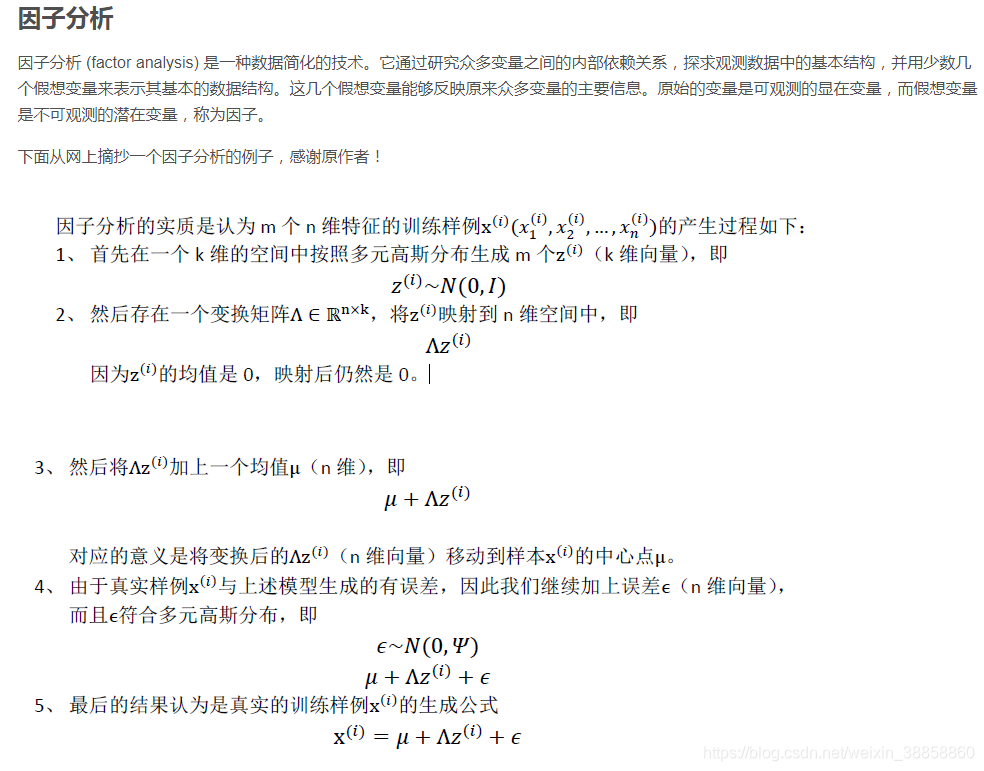 因子分析

因子分析 (factor analysis) 是一种数据简化的技术。它通过研究众多变量之间的内部依赖关系，探求观测数据中的基本结构，并用少数几个假想变量来表示其基本的数据结构。这几个假想变量能够反映原来众多变量的主要信息。原始的变量是可观测的显在变量，而假想变量是不可观测的潜在变量，称为因子。

下面从网上摘抄一个因子分析的例子，感谢原作者！

因子分析的实质是认为 m 个 n 维特征的训练样例$x^{(i)}(x_1^{(i)}, x_2^{(i)}, \ldots, x_n^{(i)})$的产生过程如下：

1、 首先在一个 k 维的空间中按照多元高斯分布生成 m 个$z^{(i)}$（k 维向量），即

$z^{(i)} \sim N(0, I)$

2、 然后存在一个变换矩阵$\Lambda \in \mathbb{R}^{n \times k}$，将$z^{(i)}$映射到 n 维空间中，即

$\Lambda z^{(i)}$

因为$z^{(i)}$的均值是 0，映射后仍然是 0。

3、 然后将$\Lambda z^{(i)}$加上一个均值$\mu$（n 维），即

$\mu + \Lambda z^{(i)}$

对应的意义是将变换后的$\Lambda z^{(i)}$（n 维向量）移动到样本$x^{(i)}$的中心点$\mu$。

4、 由于真实样例$x^{(i)}$与上述模型生成的有误差，因此我们继续加上误差$\epsilon$（n 维向量），而且$\epsilon$符合多元高斯分布，即

$\epsilon \sim N(0, \Psi)$

$\mu + \Lambda z^{(i)} + \epsilon$

5、 最后的结果认为是真实的训练样例$x^{(i)}$的生成公式

$x^{(i)} = \mu + \Lambda z^{(i)} + \epsilon$

https://blog.csdn.net/weixin_38858860